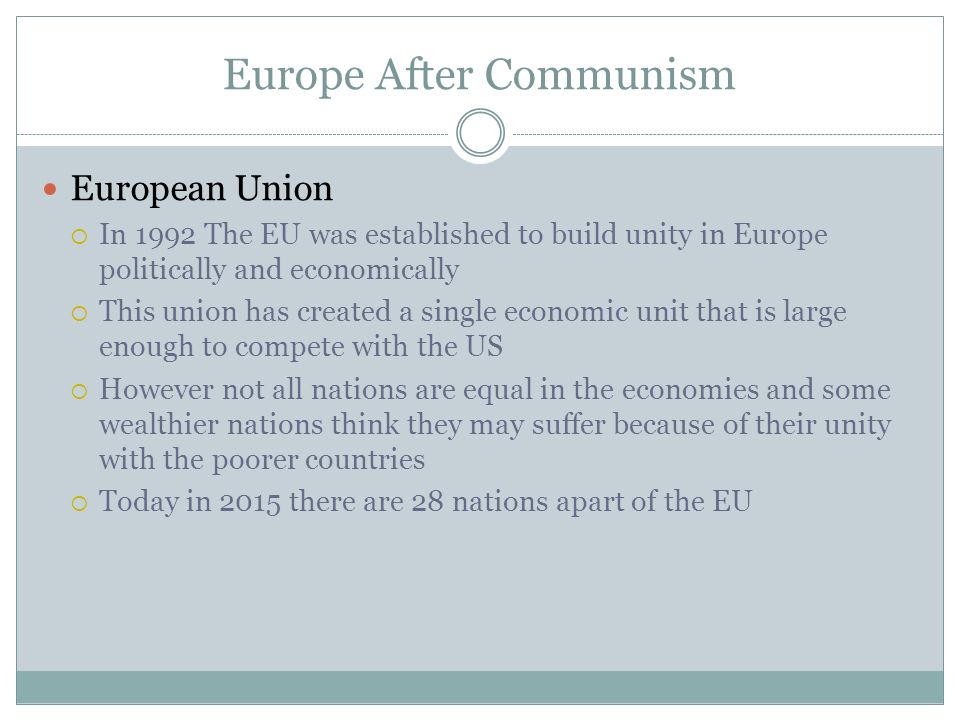 Europe After Communism

European Union

In 1992 The EU was established to build unity in Europe politically and economically

This union has created a single economic unit that is large enough to compete with the US

However not all nations are equal in the economies and some wealthier nations think they may suffer because of their unity with the poorer countries

Today in 2015 there are 28 nations apart of the EU